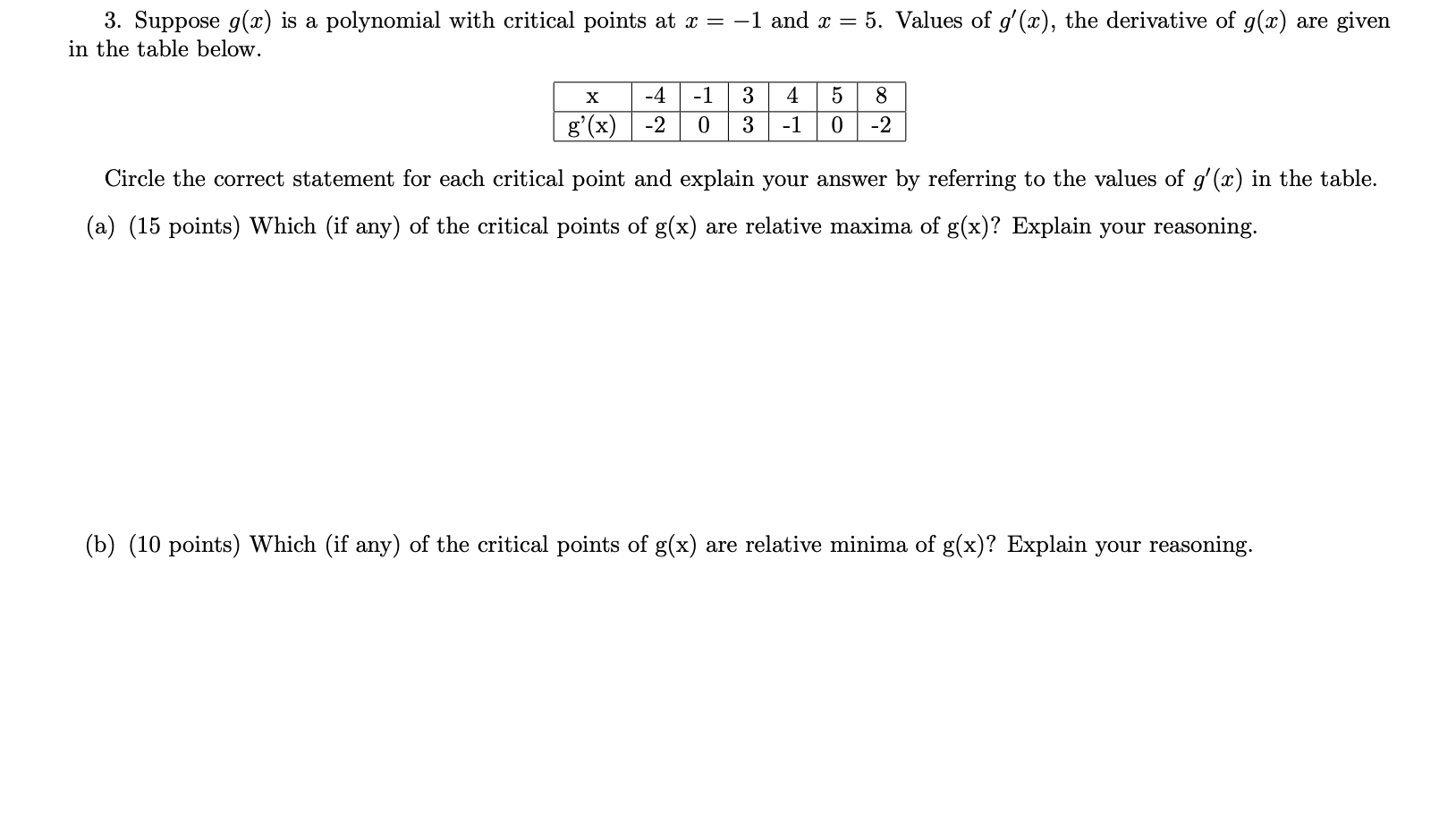 3. Suppose $g(x)$ is a polynomial with critical points at $x = -1$ and $x = 5$. Values of $g'(x)$, the derivative of $g(x)$ are given in the table below.

| x | -4 | -1 | 3 | 4 | 5 | 8 |
|---|---|---|---|---|---|---|
| g'(x) | -2 | 0 | 3 | -1 | 0 | -2 |

Circle the correct statement for each critical point and explain your answer by referring to the values of $g'(x)$ in the table.

(a) (15 points) Which (if any) of the critical points of g(x) are relative maxima of g(x)? Explain your reasoning.

(b) (10 points) Which (if any) of the critical points of g(x) are relative minima of g(x)? Explain your reasoning.